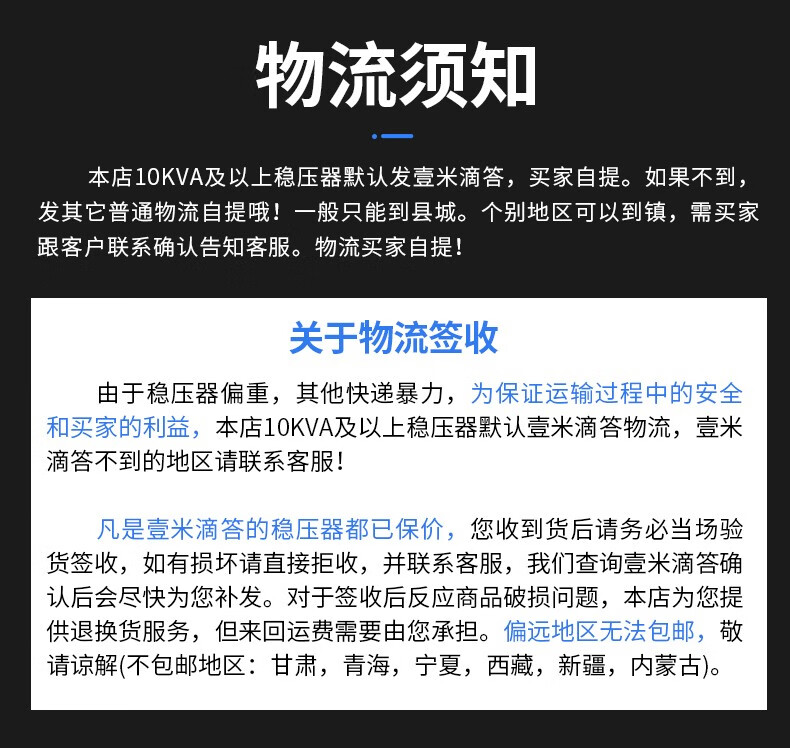 物流须知

本店10KVA及以上稳压器默认发壹米滴答，买家自提。如果不到，发其它普通物流自提哦！一般只能到县城。个别地区可以到镇，需买家跟客户联系确认告知客服。物流买家自提！

关于物流签收

由于稳压器偏重，其他快递暴力，为保证运输过程中的安全和买家的利益，本店10KVA及以上稳压器默认壹米滴答物流，壹米滴答不到的地区请联系客服！

凡是壹米滴答的稳压器都已保价，您收到货后请务必当场验货签收，如有损坏请直接拒收，并联系客服，我们查询壹米滴答确认后会尽快为您补发。对于签收后反应商品破损问题，本店为您提供退换货服务，但来回运费需要由您承担。偏远地区无法包邮，敬请谅解(不包邮地区：甘肃，青海，宁夏，西藏，新疆，内蒙古)。